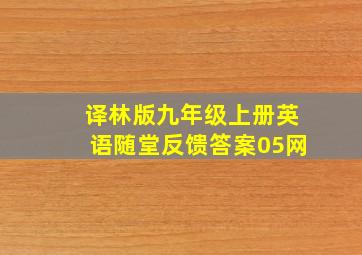 译林版九年级上册英语随堂反馈答案05网